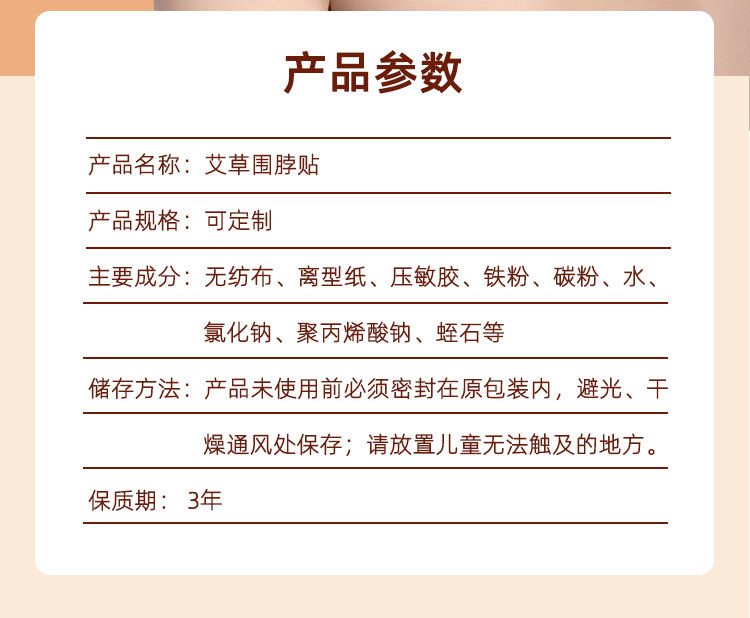 产品参数

产品名称：艾草围脖贴

产品规格：可定制

主要成分：无纺布、离型纸、压敏胶、铁粉、碳粉、水、氯化钠、聚丙烯酸钠、蛭石等

储存方法：产品未使用前必须密封在原包装内，避光、干燥通风处保存；请放置儿童无法触及的地方。

保质期：3年